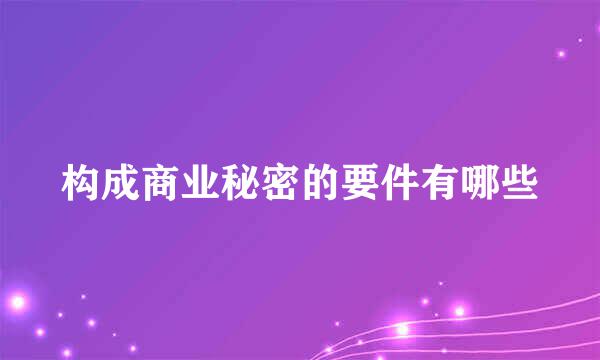 构成商业秘密的要件有哪些